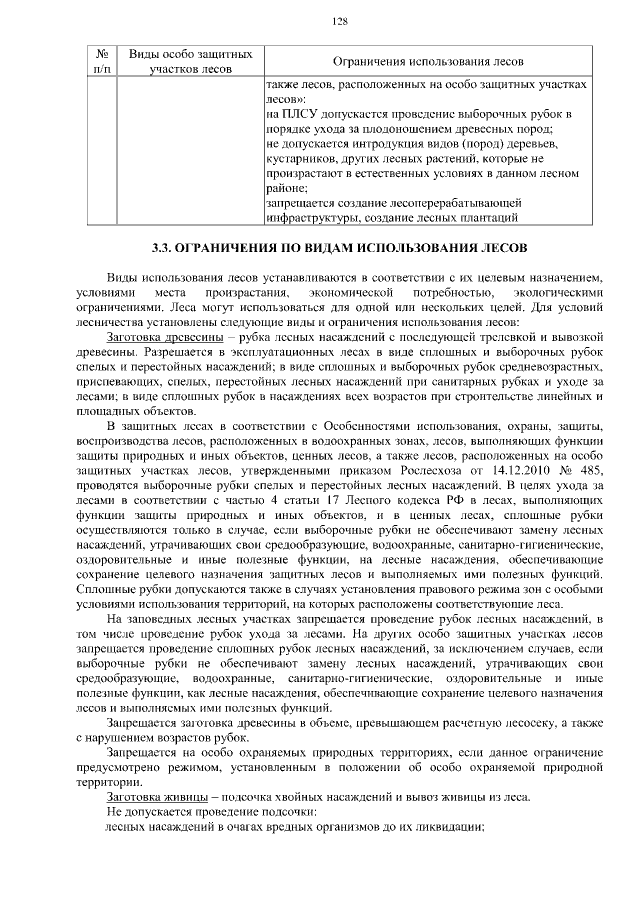 128

| № п/п | Виды особо защитных участков лесов | Ограничения использования лесов |
|---|---|---|
| | | также лесов, расположенных на особо защитных участках лесов»: на ПЛСУ допускается проведение выборочных рубок в порядке ухода за плодоношением древесных пород; не допускается интродукция видов (пород) деревьев, кустарников, других лесных растений, которые не произрастают в естественных условиях в данном лесном районе; запрещается создание лесоперерабатывающей инфраструктуры, создание лесных плантаций |

3.3. ОГРАНИЧЕНИЯ ПО ВИДАМ ИСПОЛЬЗОВАНИЯ ЛЕСОВ

Виды использования лесов устанавливаются в соответствии с их целевым назначением, условиями места произрастания, экономической потребностью, экологическими ограничениями. Леса могут использоваться для одной или нескольких целей. Для условий лесничества установлены следующие виды и ограничения использования лесов:

Заготовка древесины – рубка лесных насаждений с последующей трелевкой и вывозкой древесины. Разрешается в эксплуатационных лесах в виде сплошных и выборочных рубок спелых и перестойных насаждений; в виде сплошных и выборочных рубок средневозрастных, приспевающих, спелых, перестойных лесных насаждений при санитарных рубках и уходе за лесами; в виде сплошных рубок в насаждениях всех возрастов при строительстве линейных и площадных объектов.

В защитных лесах в соответствии с Особенностями использования, охраны, защиты, воспроизводства лесов, расположенных в водоохранных зонах, лесов, выполняющих функции защиты природных и иных объектов, ценных лесов, а также лесов, расположенных на особо защитных участках лесов, утвержденными приказом Рослесхоза от 14.12.2010 № 485, проводятся выборочные рубки спелых и перестойных лесных насаждений. В целях ухода за лесами в соответствии с частью 4 статьи 17 Лесного кодекса РФ в лесах, выполняющих функции защиты природных и иных объектов, и в ценных лесах, сплошные рубки осуществляются только в случае, если выборочные рубки не обеспечивают замену лесных насаждений, утрачивающих свои средообразующие, водоохранные, санитарно-гигиенические, оздоровительные и иные полезные функции, на лесные насаждения, обеспечивающие сохранение целевого назначения защитных лесов и выполняемых ими полезных функций. Сплошные рубки допускаются также в случаях установления правового режима зон с особыми условиями использования территорий, на которых расположены соответствующие леса.

На заповедных лесных участках запрещается проведение рубок лесных насаждений, в том числе проведение рубок ухода за лесами. На других особо защитных участках лесов запрещается проведение сплошных рубок лесных насаждений, за исключением случаев, если выборочные рубки не обеспечивают замену лесных насаждений, утрачивающих свои средообразующие, водоохранные, санитарно-гигиенические, оздоровительные и иные полезные функции, как лесные насаждения, обеспечивающие сохранение целевого назначения лесов и выполняемых ими полезных функций.

Запрещается заготовка древесины в объеме, превышающем расчетную лесосеку, а также с нарушением возрастов рубок.

Запрещается на особо охраняемых природных территориях, если данное ограничение предусмотрено режимом, установленным в положении об особо охраняемой природной территории.

Заготовка живицы – подсочка хвойных насаждений и вывоз живицы из леса.

Не допускается проведение подсочки:

лесных насаждений в очагах вредных организмов до их ликвидации;